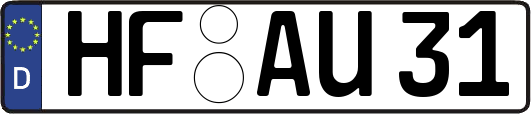 D HF AU 31